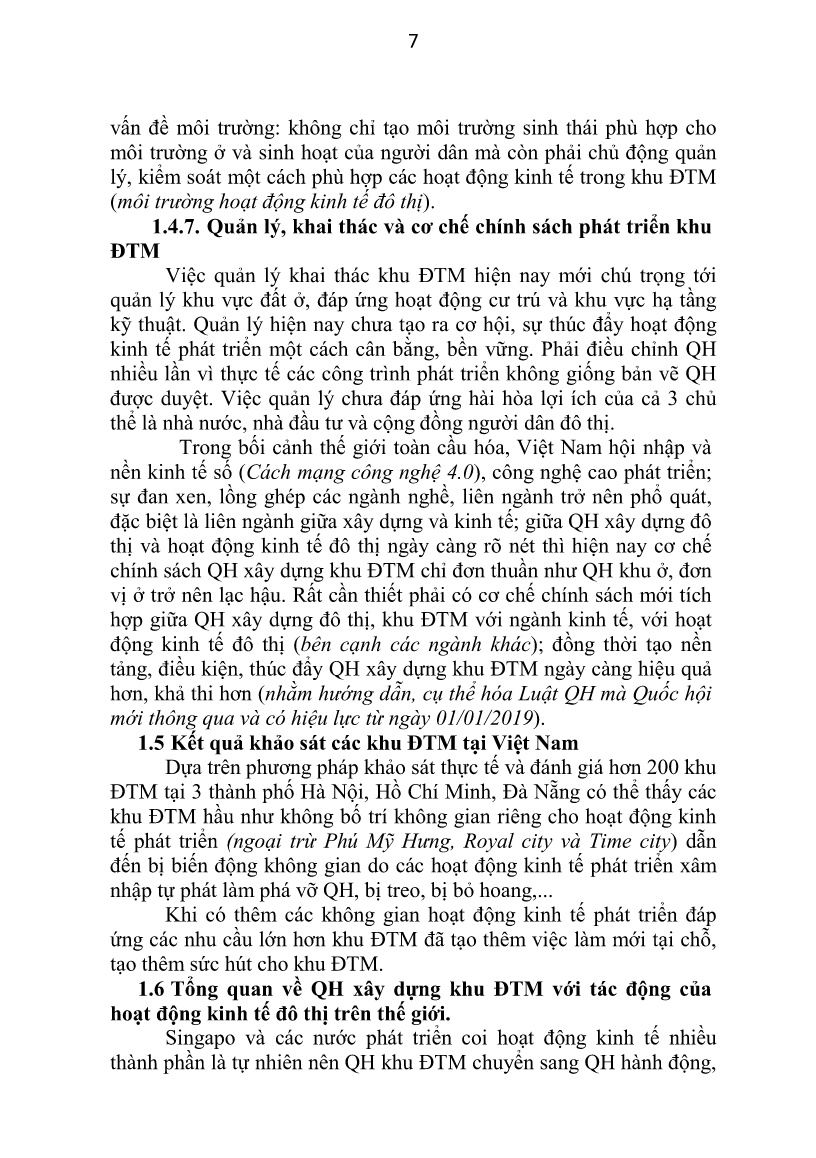 7

vấn đề môi trường: không chỉ tạo môi trường sinh thái phù hợp cho môi trường ở và sinh hoạt của người dân mà còn phải chủ động quản lý, kiểm soát một cách phù hợp các hoạt động kinh tế trong khu ĐTM (môi trường hoạt động kinh tế đô thị).

1.4.7. Quản lý, khai thác và cơ chế chính sách phát triển khu ĐTM

Việc quản lý khai thác khu ĐTM hiện nay mới chú trọng tới quản lý khu vực đất ở, đáp ứng hoạt động cư trú và khu vực hạ tầng kỹ thuật. Quản lý hiện nay chưa tạo ra cơ hội, sự thúc đẩy hoạt động kinh tế phát triển một cách cân bằng, bền vững. Phải điều chỉnh QH nhiều lần vì thực tế các công trình phát triển không giống bản vẽ QH được duyệt. Việc quản lý chưa đáp ứng hài hòa lợi ích của cả 3 chủ thể là nhà nước, nhà đầu tư và cộng đồng người dân đô thị.

Trong bối cảnh thế giới toàn cầu hóa, Việt Nam hội nhập và nền kinh tế số (Cách mạng công nghệ 4.0), công nghệ cao phát triển; sự đan xen, lồng ghép các ngành nghề, liên ngành trở nên phổ quát, đặc biệt là liên ngành giữa xây dựng và kinh tế; giữa QH xây dựng đô thị và hoạt động kinh tế đô thị ngày càng rõ nét thì hiện nay cơ chế chính sách QH xây dựng khu ĐTM chỉ đơn thuần như QH khu ở, đơn vị ở trở nên lạc hậu. Rất cần thiết phải có cơ chế chính sách mới tích hợp giữa QH xây dựng đô thị, khu ĐTM với ngành kinh tế, với hoạt động kinh tế đô thị (bên cạnh các ngành khác); đồng thời tạo nền tảng, điều kiện, thúc đẩy QH xây dựng khu ĐTM ngày càng hiệu quả hơn, khả thi hơn (nhằm hướng dẫn, cụ thể hóa Luật QH mà Quốc hội mới thông qua và có hiệu lực từ ngày 01/01/2019).

1.5 Kết quả khảo sát các khu ĐTM tại Việt Nam

Dựa trên phương pháp khảo sát thực tế và đánh giá hơn 200 khu ĐTM tại 3 thành phố Hà Nội, Hồ Chí Minh, Đà Nẵng có thể thấy các khu ĐTM hầu như không bố trí không gian riêng cho hoạt động kinh tế phát triển (ngoại trừ Phú Mỹ Hưng, Royal city và Time city) dẫn đến bị biến động không gian do các hoạt động kinh tế phát triển xâm nhập tự phát làm phá vỡ QH, bị treo, bị bỏ hoang,...

Khi có thêm các không gian hoạt động kinh tế phát triển đáp ứng các nhu cầu lớn hơn khu ĐTM đã tạo thêm việc làm mới tại chỗ, tạo thêm sức hút cho khu ĐTM.

1.6 Tổng quan về QH xây dựng khu ĐTM với tác động của hoạt động kinh tế đô thị trên thế giới.

Singapo và các nước phát triển coi hoạt động kinh tế nhiều thành phần là tự nhiên nên QH khu ĐTM chuyển sang QH hành động,